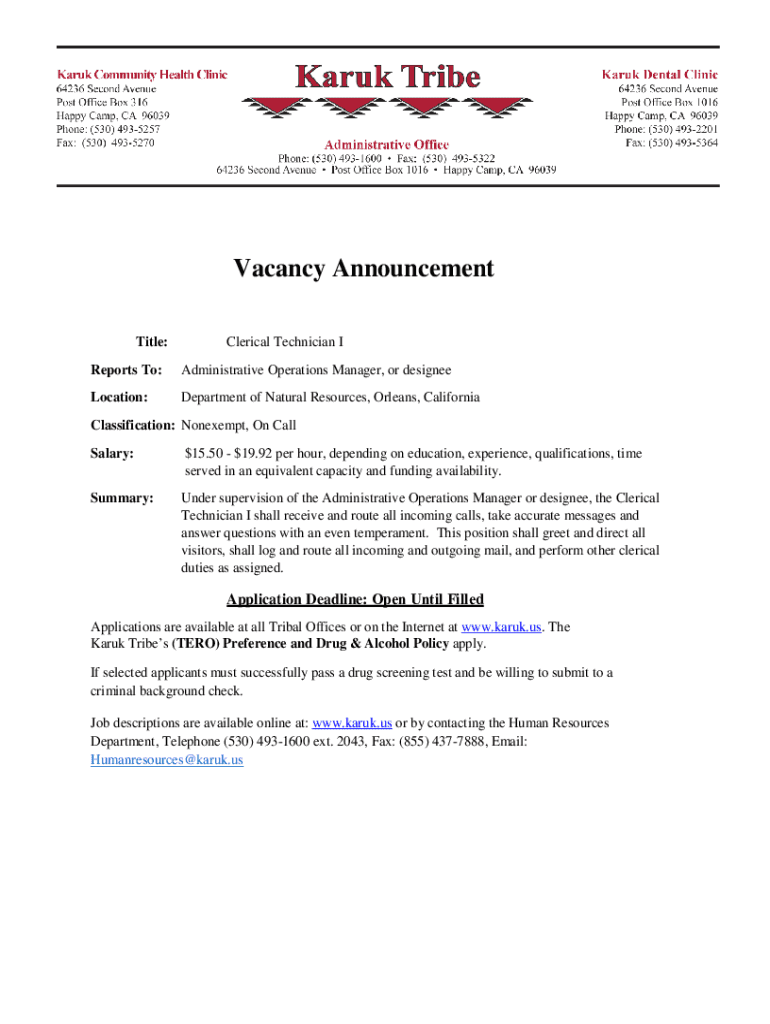 Karuk Community Health Clinic
64236 Second Avenue
Post Office Box 316
Happy Camp, CA 96039
Phone: (530) 493-5257
Fax: (530) 493-5270

Karuk Tribe

Administrative Office
Phone: (530) 493-1600 • Fax: (530) 493-5322
64236 Second Avenue • Post Office Box 1016 • Happy Camp, CA 96039

Karuk Dental Clinic
64236 Second Avenue
Post Office Box 1016
Happy Camp, CA 96039
Phone: (530) 493-2201
Fax: (530) 493-5364

Vacancy Announcement

Title: Clerical Technician I

Reports To: Administrative Operations Manager, or designee

Location: Department of Natural Resources, Orleans, California

Classification: Nonexempt, On Call

Salary: $15.50 - $19.92 per hour, depending on education, experience, qualifications, time served in an equivalent capacity and funding availability.

Summary: Under supervision of the Administrative Operations Manager or designee, the Clerical Technician I shall receive and route all incoming calls, take accurate messages and answer questions with an even temperament. This position shall greet and direct all visitors, shall log and route all incoming and outgoing mail, and perform other clerical duties as assigned.

Application Deadline: Open Until Filled

Applications are available at all Tribal Offices or on the Internet at www.karuk.us. The Karuk Tribe's (TERO) Preference and Drug & Alcohol Policy apply.

If selected applicants must successfully pass a drug screening test and be willing to submit to a criminal background check.

Job descriptions are available online at: www.karuk.us or by contacting the Human Resources Department, Telephone (530) 493-1600 ext. 2043, Fax: (855) 437-7888, Email: Humanresources@karuk.us